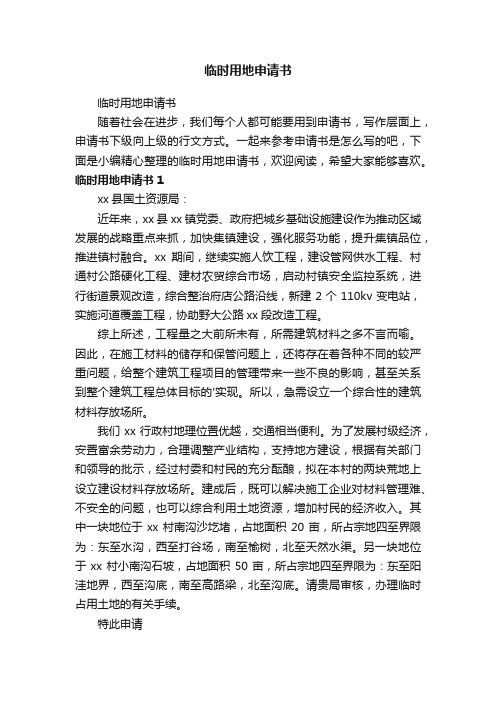 临时用地申请书

临时用地申请书

随着社会在进步，我们每个人都可能要用到申请书，写作层面上，申请书下级向上级的行文方式。一起来参考申请书是怎么写的吧，下面是小编精心整理的临时用地申请书，欢迎阅读，希望大家能够喜欢。

临时用地申请书 1

xx 县国土资源局：

近年来，xx 县 xx 镇党委、政府把城乡基础设施建设作为推动区域发展的战略重点来抓，加快集镇建设，强化服务功能，提升集镇品位，推进镇村融合。xx 期间，继续实施人饮工程，建设管网供水工程、村通村公路硬化工程、建材农贸综合市场，启动村镇安全监控系统，进行街道景观改造，综合整治府店公路沿线，新建 2 个 110kv 变电站，实施河道覆盖工程，协助野大公路 xx 段改造工程。

综上所述，工程量之大前所未有，所需建筑材料之多不言而喻。因此，在施工材料的储存和保管问题上，还将存在着各种不同的较严重问题，给整个建筑工程项目的管理带来一些不良的影响，甚至关系到整个建筑工程总体目标的'实现。所以，急需设立一个综合性的建筑材料存放场所。

我们 xx 行政村地理位置优越，交通相当便利。为了发展村级经济，安置富余劳动力，合理调整产业结构，支持地方建设，根据有关部门和领导的批示，经过村委和村民的充分酝酿，拟在本村的两块荒地上设立建设材料存放场所。建成后，既可以解决施工企业对材料管理难、不安全的问题，也可以综合利用土地资源，增加村民的经济收入。其中一块地位于 xx 村南沟沙圪堵，占地面积 20 亩，所占宗地四至界限为：东至水沟，西至打谷场，南至榆树，北至天然水渠。另一块地位于 xx 村小南沟石坡，占地面积 50 亩，所占宗地四至界限为：东至阳洼地界，西至沟底，南至高路梁，北至沟底。请贵局审核，办理临时占用土地的有关手续。

特此申请